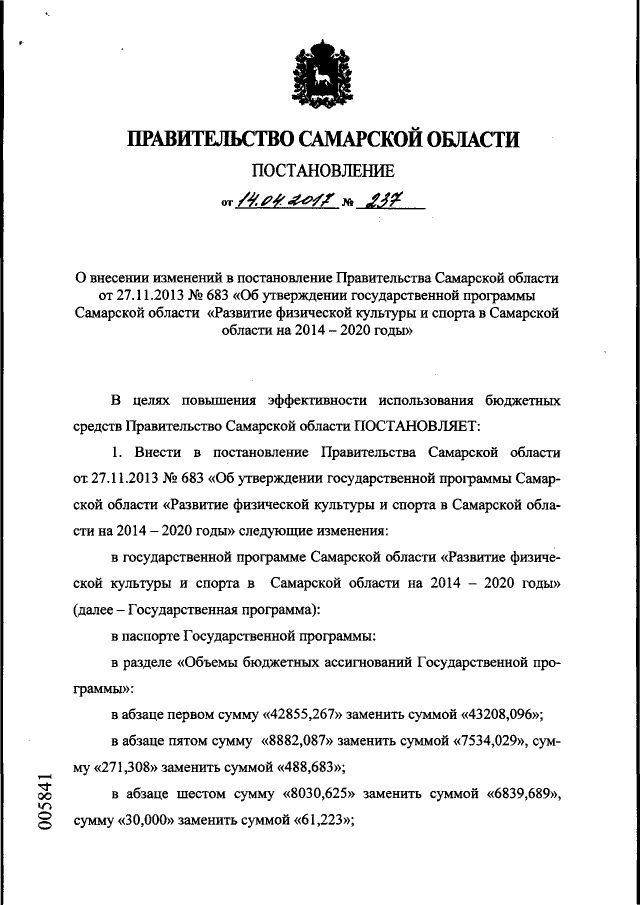 ПРАВИТЕЛЬСТВО САМАРСКОЙ ОБЛАСТИ

ПОСТАНОВЛЕНИЕ

от 14.04.2017 № 237

О внесении изменений в постановление Правительства Самарской области от 27.11.2013 № 683 «Об утверждении государственной программы Самарской области «Развитие физической культуры и спорта в Самарской области на 2014 – 2020 годы»

В целях повышения эффективности использования бюджетных средств Правительство Самарской области ПОСТАНОВЛЯЕТ:

1. Внести в постановление Правительства Самарской области от 27.11.2013 № 683 «Об утверждении государственной программы Самарской области «Развитие физической культуры и спорта в Самарской области на 2014 – 2020 годы» следующие изменения:

в государственной программе Самарской области «Развитие физической культуры и спорта в Самарской области на 2014 – 2020 годы» (далее – Государственная программа):

в паспорте Государственной программы:

в разделе «Объемы бюджетных ассигнований Государственной программы»:

в абзаце первом сумму «42855,267» заменить суммой «43208,096»;

в абзаце пятом сумму «8882,087» заменить суммой «7534,029», сумму «271,308» заменить суммой «488,683»;

в абзаце шестом сумму «8030,625» заменить суммой «6839,689», сумму «30,000» заменить суммой «61,223»;

005841